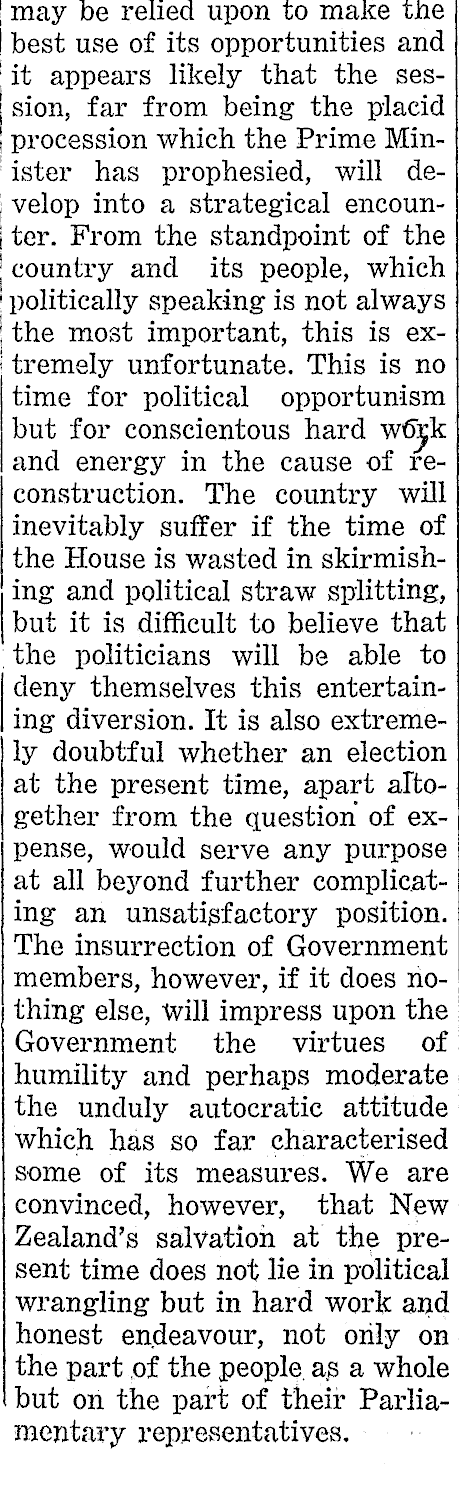 may be relied upon to make the best use of its opportunities and it appears likely that the session, far from being the placid procession which the Prime Minister has prophesied, will develop into a strategical encounter. From the standpoint of the country and its people, which politically speaking is not always the most important, this is extremely unfortunate. This is no time for political opportunism but for conscientous hard work and energy in the cause of reconstruction. The country will inevitably suffer if the time of the House is wasted in skirmishing and political straw splitting, but it is difficult to believe that the politicians will be able to deny themselves this entertaining diversion. It is also extremely doubtful whether an election at the present time, apart altogether from the question of expense, would serve any purpose at all beyond further complicating an unsatisfactory position. The insurrection of Government members, however, if it does nothing else, will impress upon the Government the virtues of humility and perhaps moderate the unduly autocratic attitude which has so far characterised some of its measures. We are convinced, however, that New Zealand's salvation at the present time does not lie in political wrangling but in hard work and honest endeavour, not only on the part of the people as a whole but on the part of their Parliamentary representatives.